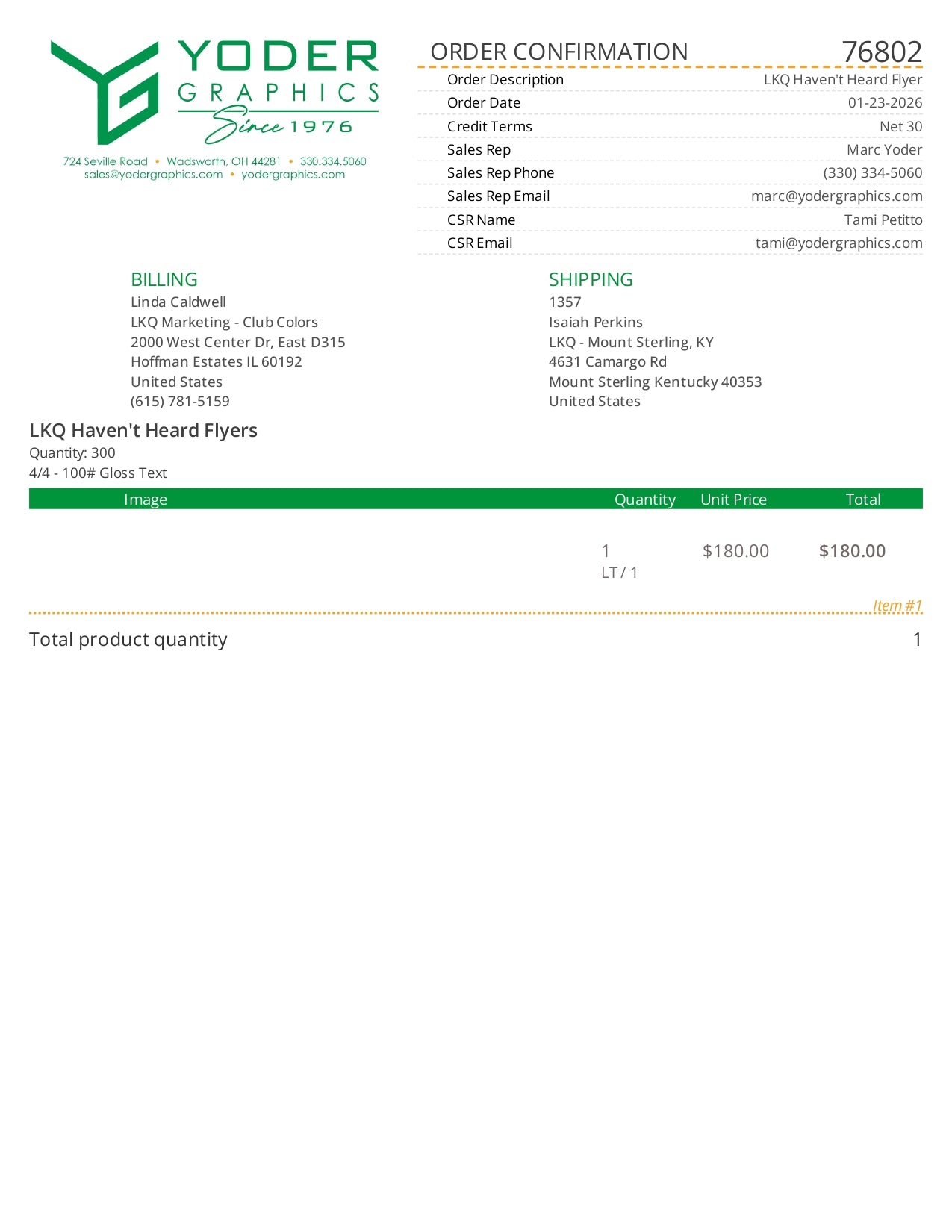 YODER GRAPHICS Since 1976

724 Seville Road • Wadsworth, OH 44281 • 330.334.5060
sales@yodergraphics.com • yodergraphics.com

ORDER CONFIRMATION 76802

| | |
|---|---|
| Order Description | LKQ Haven't Heard Flyer |
| Order Date | 01-23-2026 |
| Credit Terms | Net 30 |
| Sales Rep | Marc Yoder |
| Sales Rep Phone | (330) 334-5060 |
| Sales Rep Email | marc@yodergraphics.com |
| CSR Name | Tami Petitto |
| CSR Email | tami@yodergraphics.com |

BILLING
Linda Caldwell
LKQ Marketing - Club Colors
2000 West Center Dr, East D315
Hoffman Estates IL 60192
United States
(615) 781-5159

SHIPPING
1357
Isaiah Perkins
LKQ - Mount Sterling, KY
4631 Camargo Rd
Mount Sterling Kentucky 40353
United States

LKQ Haven't Heard Flyers
Quantity: 300
4/4 - 100# Gloss Text

| Image | Quantity | Unit Price | Total |
|---|---|---|---|
| | 1 LT / 1 | $180.00 | $180.00 |

Item #1

Total product quantity 1